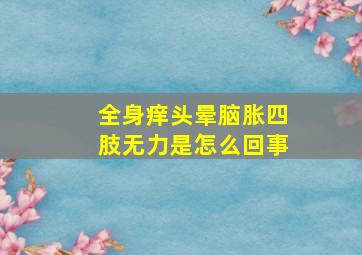 全身痒头晕脑胀四肢无力是怎么回事